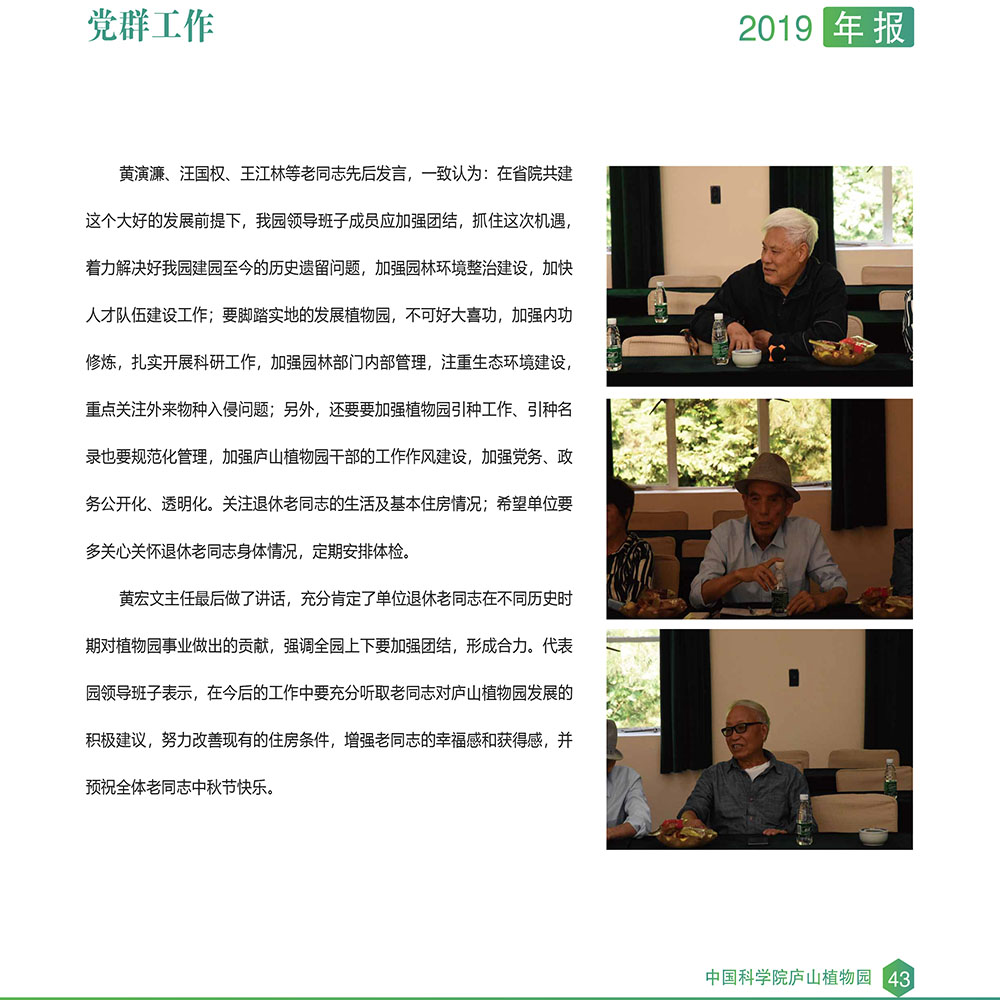 党群工作

2019 年报

黄演濂、汪国权、王江林等老同志先后发言，一致认为：在省院共建这个大好的发展前提下，我园领导班子成员应加强团结，抓住这次机遇，着力解决好我园建园至今的历史遗留问题，加强园林环境整治建设，加快人才队伍建设工作；要脚踏实地的发展植物园，不可好大喜功，加强内功修炼，扎实开展科研工作，加强园林部门内部管理，注重生态环境建设，重点关注外来物种入侵问题；另外，还要要加强植物园引种工作、引种名录也要规范化管理，加强庐山植物园干部的工作作风建设，加强党务、政务公开化、透明化。关注退休老同志的生活及基本住房情况；希望单位要多关心关怀退休老同志身体情况，定期安排体检。

黄宏文主任最后做了讲话，充分肯定了单位退休老同志在不同历史时期对植物园事业做出的贡献，强调全园上下要加强团结，形成合力。代表园领导班子表示，在今后的工作中要充分听取老同志对庐山植物园发展的积极建议，努力改善现有的住房条件，增强老同志的幸福感和获得感，并预祝全体老同志中秋节快乐。

中国科学院庐山植物园 43